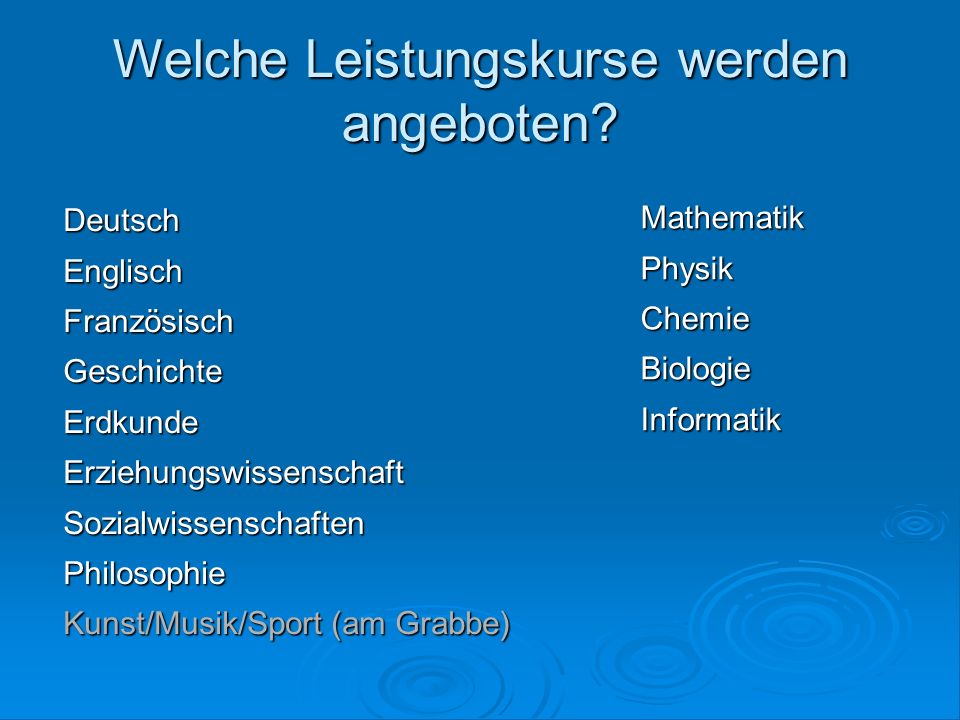 Welche Leistungskurse werden angeboten?

Deutsch
Englisch
Französisch
Geschichte
Erdkunde
Erziehungswissenschaft
Sozialwissenschaften
Philosophie
Kunst/Musik/Sport (am Grabbe)

Mathematik
Physik
Chemie
Biologie
Informatik